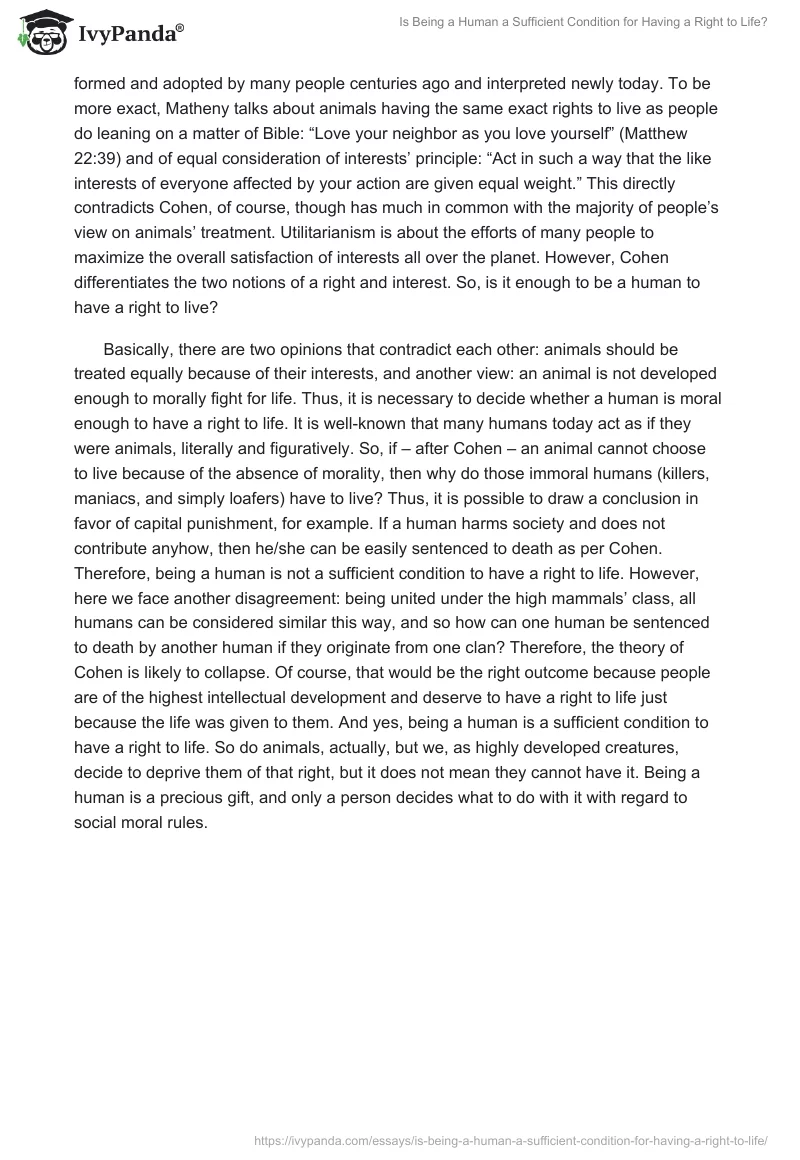 IvyPanda®

Is Being a Human a Sufficient Condition for Having a Right to Life?

formed and adopted by many people centuries ago and interpreted newly today. To be more exact, Matheny talks about animals having the same exact rights to live as people do leaning on a matter of Bible: “Love your neighbor as you love yourself” (Matthew 22:39) and of equal consideration of interests’ principle: “Act in such a way that the like interests of everyone affected by your action are given equal weight.” This directly contradicts Cohen, of course, though has much in common with the majority of people’s view on animals’ treatment. Utilitarianism is about the efforts of many people to maximize the overall satisfaction of interests all over the planet. However, Cohen differentiates the two notions of a right and interest. So, is it enough to be a human to have a right to live?

Basically, there are two opinions that contradict each other: animals should be treated equally because of their interests, and another view: an animal is not developed enough to morally fight for life. Thus, it is necessary to decide whether a human is moral enough to have a right to life. It is well-known that many humans today act as if they were animals, literally and figuratively. So, if – after Cohen – an animal cannot choose to live because of the absence of morality, then why do those immoral humans (killers, maniacs, and simply loafers) have to live? Thus, it is possible to draw a conclusion in favor of capital punishment, for example. If a human harms society and does not contribute anyhow, then he/she can be easily sentenced to death as per Cohen. Therefore, being a human is not a sufficient condition to have a right to life. However, here we face another disagreement: being united under the high mammals’ class, all humans can be considered similar this way, and so how can one human be sentenced to death by another human if they originate from one clan? Therefore, the theory of Cohen is likely to collapse. Of course, that would be the right outcome because people are of the highest intellectual development and deserve to have a right to life just because the life was given to them. And yes, being a human is a sufficient condition to have a right to life. So do animals, actually, but we, as highly developed creatures, decide to deprive them of that right, but it does not mean they cannot have it. Being a human is a precious gift, and only a person decides what to do with it with regard to social moral rules.

https://ivypanda.com/essays/is-being-a-human-a-sufficient-condition-for-having-a-right-to-life/